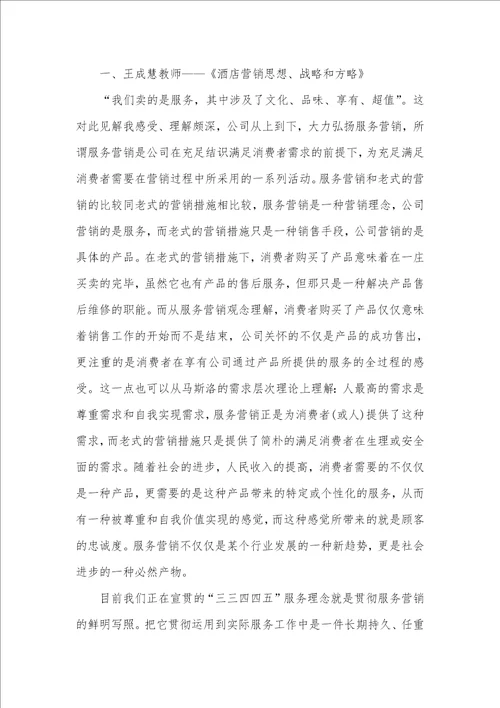 一、王成慧教师——《酒店营销思想、战略和方略》

“我们卖的是服务，其中涉及了文化、品味、享有、超值”。这对此见解我感受、理解颇深，公司从上到下，大力弘扬服务营销，所谓服务营销是公司在充足结识满足消费者需求的前提下，为充足满足消费者需要在营销过程中所采用的一系列活动。服务营销和老式的营销的比较同老式的营销措施相比较，服务营销是一种营销理念，公司营销的是服务，而老式的营销措施只是一种销售手段，公司营销的是具体的产品。在老式的营销措施下，消费者购买了产品意味着在一庄买卖的完毕，虽然它也有产品的售后服务，但那只是一种解决产品售后维修的职能。而从服务营销观念理解，消费者购买了产品仅仅意味着销售工作的开始而不是结束，公司关怀的不仅是产品的成功售出，更注重的是消费者在享有公司通过产品所提供的服务的全过程的感受。这一点也可以从马斯洛的需求层次理论上理解：人最高的需求是尊重需求和自我实现需求，服务营销正是为消费者(或人)提供了这种需求，而老式的营销措施只是提供了简朴的满足消费者在生理或安全面的需求。随着社会的进步，人民收入的提高，消费者需要的不仅仅是一种产品，更需要的是这种产品带来的特定或个性化的服务，从而有一种被尊重和自我价值实现的感觉，而这种感觉所带来的就是顾客的忠诚度。服务营销不仅仅是某个行业发展的一种新趋势，更是社会进步的一种必然产物。

目前我们正在宣贯的“三三四四五”服务理念就是贯彻服务营销的鲜明写照。把它贯彻运用到实际服务工作中是一件长期持久、任重